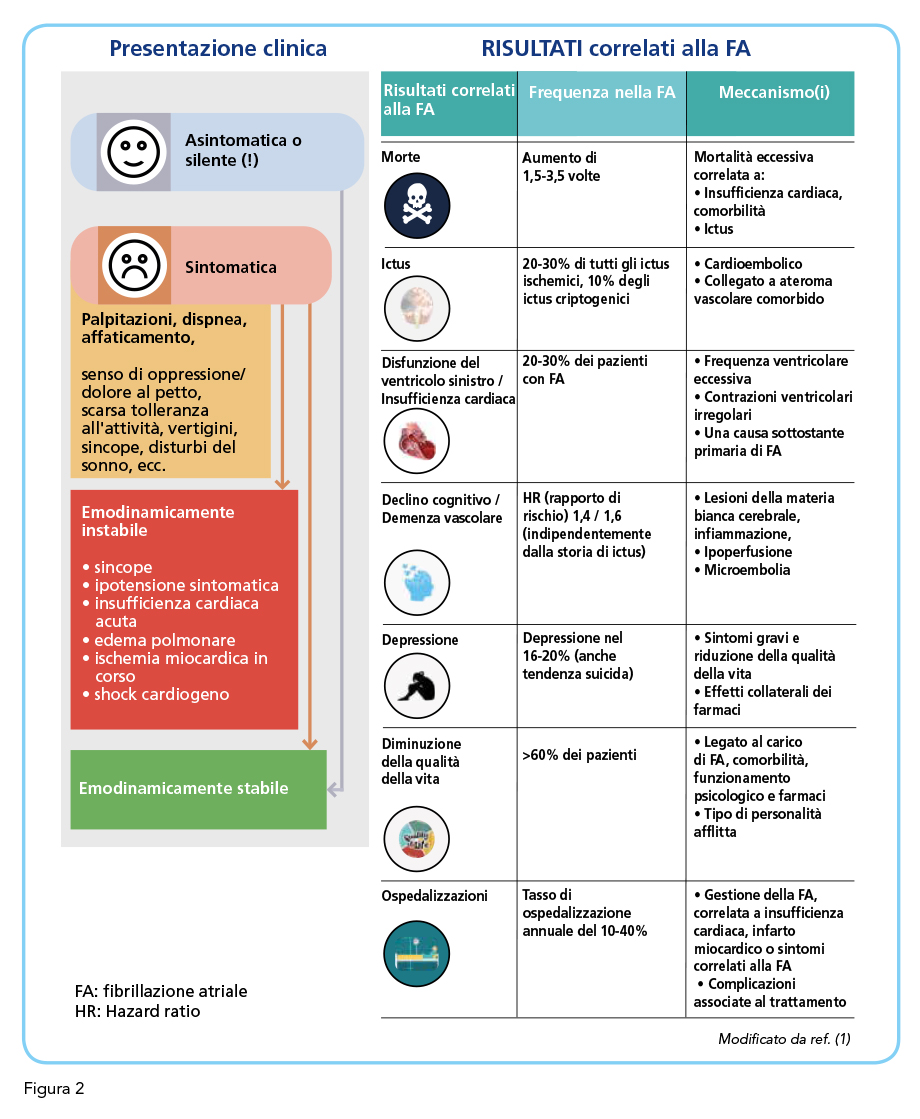 Presentazione clinica

Asintomatica o silente (!)

Sintomatica

Palpitazioni, dispnea, affaticamento,

senso di oppressione/ dolore al petto, scarsa tolleranza all'attività, vertigini, sincope, disturbi del sonno, ecc.

Emodinamicamente instabile

• sincope
• ipotensione sintomatica
• insufficienza cardiaca acuta
• edema polmonare
• ischemia miocardica in corso
• shock cardiogeno

Emodinamicamente stabile

FA: fibrillazione atriale
HR: Hazard ratio

RISULTATI correlati alla FA

| Risultati correlati alla FA | Frequenza nella FA | Meccanismo(i) |
|---|---|---|
| Morte | Aumento di 1,5-3,5 volte | Mortalità eccessiva correlata a: • Insufficienza cardiaca, comorbilità • Ictus |
| Ictus | 20-30% di tutti gli ictus ischemici, 10% degli ictus criptogenici | • Cardioembolico • Collegato a ateroma vascolare comorbido |
| Disfunzione del ventricolo sinistro / Insufficienza cardiaca | 20-30% dei pazienti con FA | • Frequenza ventricolare eccessiva • Contrazioni ventricolari irregolari • Una causa sottostante primaria di FA |
| Declino cognitivo / Demenza vascolare | HR (rapporto di rischio) 1,4 / 1,6 (indipendentemente dalla storia di ictus) | • Lesioni della materia bianca cerebrale, infiammazione, • Ipoperfusione • Microembolia |
| Depressione | Depressione nel 16-20% (anche tendenza suicida) | • Sintomi gravi e riduzione della qualità della vita • Effetti collaterali dei farmaci |
| Diminuzione della qualità della vita | >60% dei pazienti | • Legato al carico di FA, comorbilità, funzionamento psicologico e farmaci • Tipo di personalità afflitta |
| Ospedalizzazioni | Tasso di ospedalizzazione annuale del 10-40% | • Gestione della FA, correlata a insufficienza cardiaca, infarto miocardico o sintomi correlati alla FA • Complicazioni associate al trattamento |

Modificato da ref. (1)

Figura 2